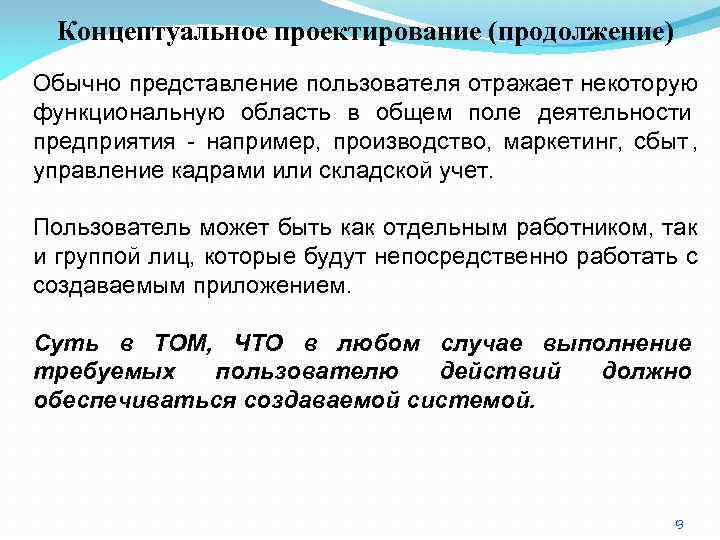 Концептуальное проектирование (продолжение)

Обычно представление пользователя отражает некоторую функциональную область в общем поле деятельности предприятия - например, производство, маркетинг, сбыт, управление кадрами или складской учет.

Пользователь может быть как отдельным работником, так и группой лиц, которые будут непосредственно работать с создаваемым приложением.

Суть в ТОМ, ЧТО в любом случае выполнение требуемых пользователю действий должно обеспечиваться создаваемой системой.

9